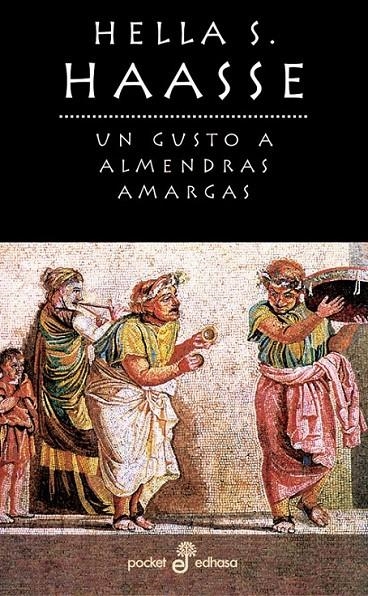 HELLA S.
HAASSE

UN GUSTO A
ALMENDRAS
AMARGAS

pocket edhasa